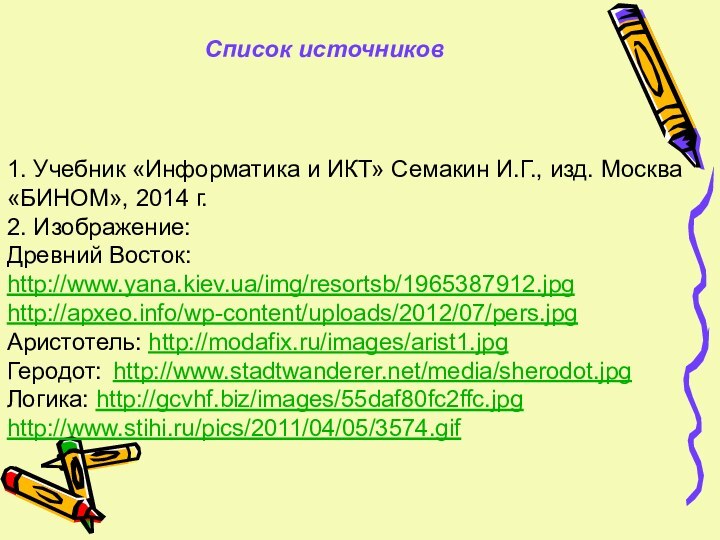 Список источников

1. Учебник «Информатика и ИКТ» Семакин И.Г., изд. Москва «БИНОМ», 2014 г.
2. Изображение:
Древний Восток:
http://www.yana.kiev.ua/img/resortsb/1965387912.jpg
http://apxeo.info/wp-content/uploads/2012/07/pers.jpg
Аристотель: http://modafix.ru/images/arist1.jpg
Геродот: http://www.stadtwanderer.net/media/sherodot.jpg
Логика: http://gcvhf.biz/images/55daf80fc2ffc.jpg
http://www.stihi.ru/pics/2011/04/05/3574.gif